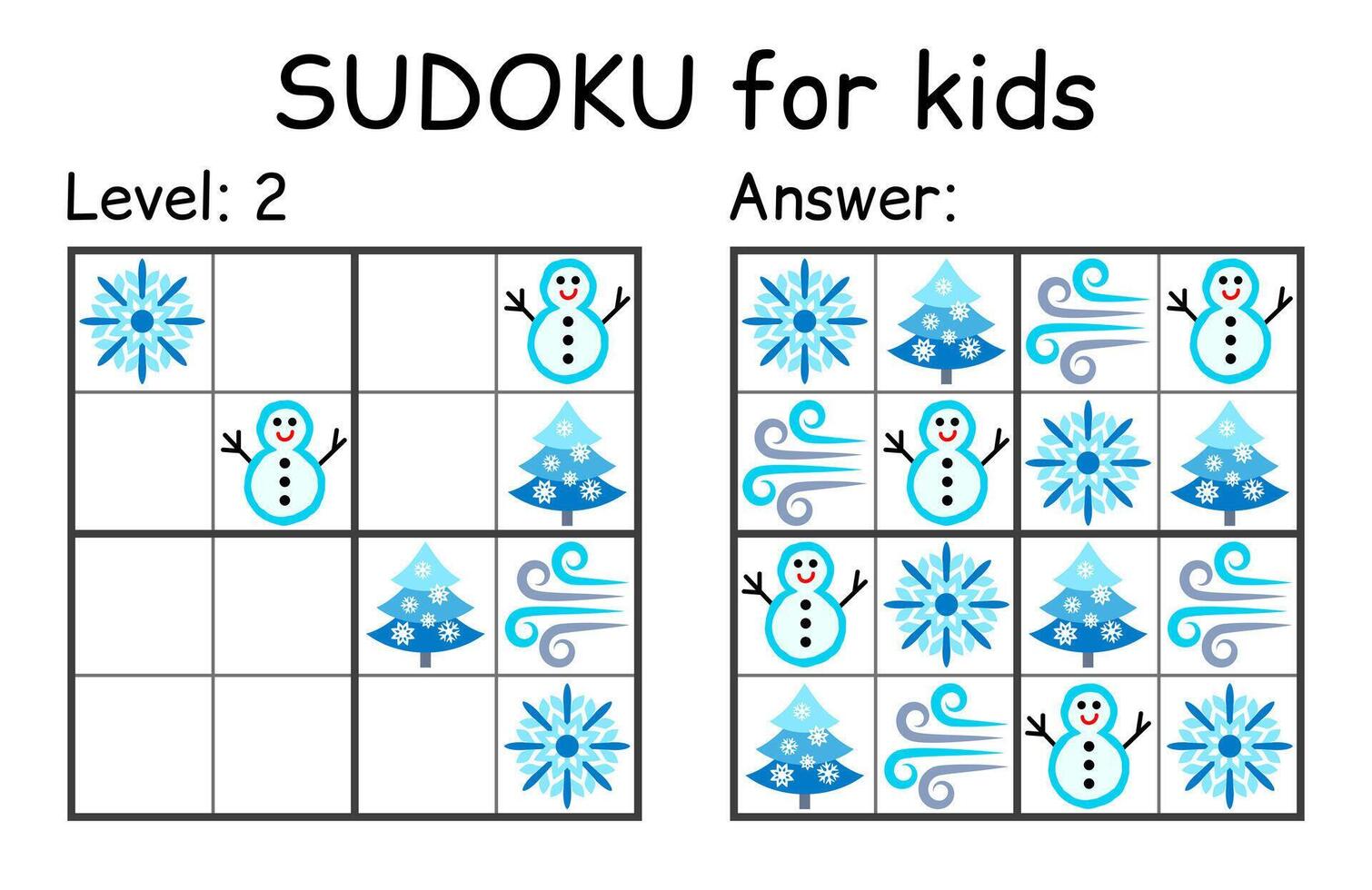 SUDOKU for kids

Level: 2

Answer: